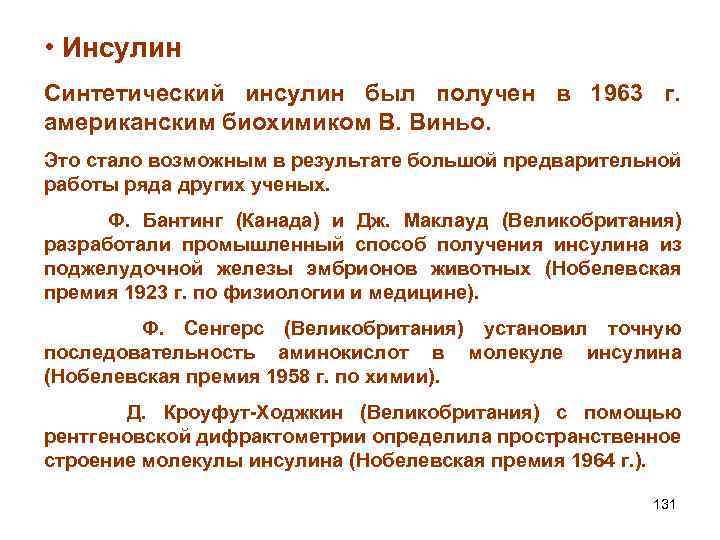 • Инсулин

Синтетический инсулин был получен в 1963 г. американским биохимиком В. Виньо.

Это стало возможным в результате большой предварительной работы ряда других ученых.

Ф. Бантинг (Канада) и Дж. Маклауд (Великобритания) разработали промышленный способ получения инсулина из поджелудочной железы эмбрионов животных (Нобелевская премия 1923 г. по физиологии и медицине).

Ф. Сенгерс (Великобритания) установил точную последовательность аминокислот в молекуле инсулина (Нобелевская премия 1958 г. по химии).

Д. Кроуфут-Ходжкин (Великобритания) с помощью рентгеновской дифрактометрии определила пространственное строение молекулы инсулина (Нобелевская премия 1964 г.).

131